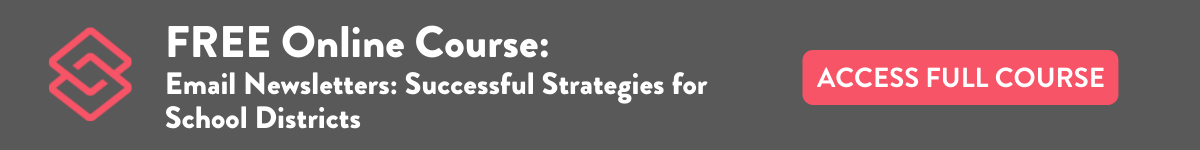 FREE Online Course:
Email Newsletters: Successful Strategies for School Districts

ACCESS FULL COURSE